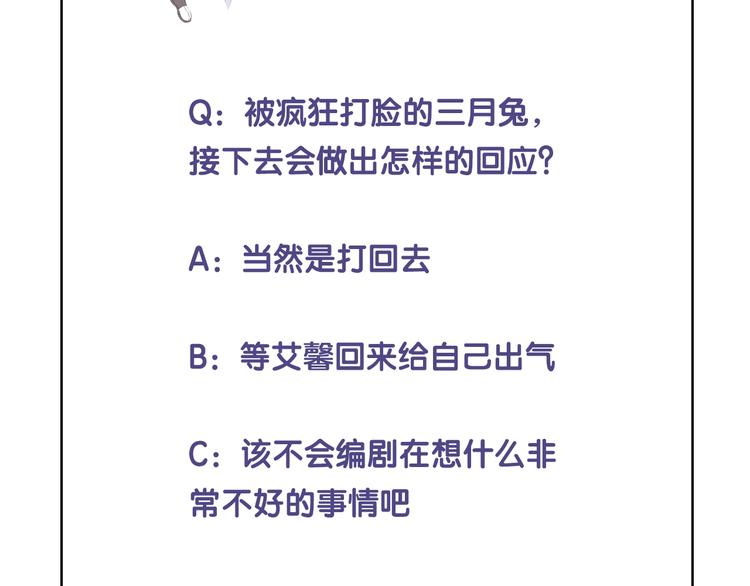 Q:被疯狂打脸的三月兔,接下去会做出怎样的回应?

A:当然是打回去

B:等艾馨回来给自己出气

C:该不会编剧在想什么非常不好的事情吧